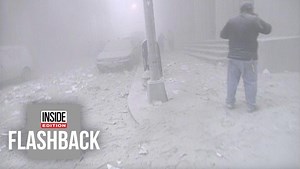 INSIDE EDITION
FLASHBACK